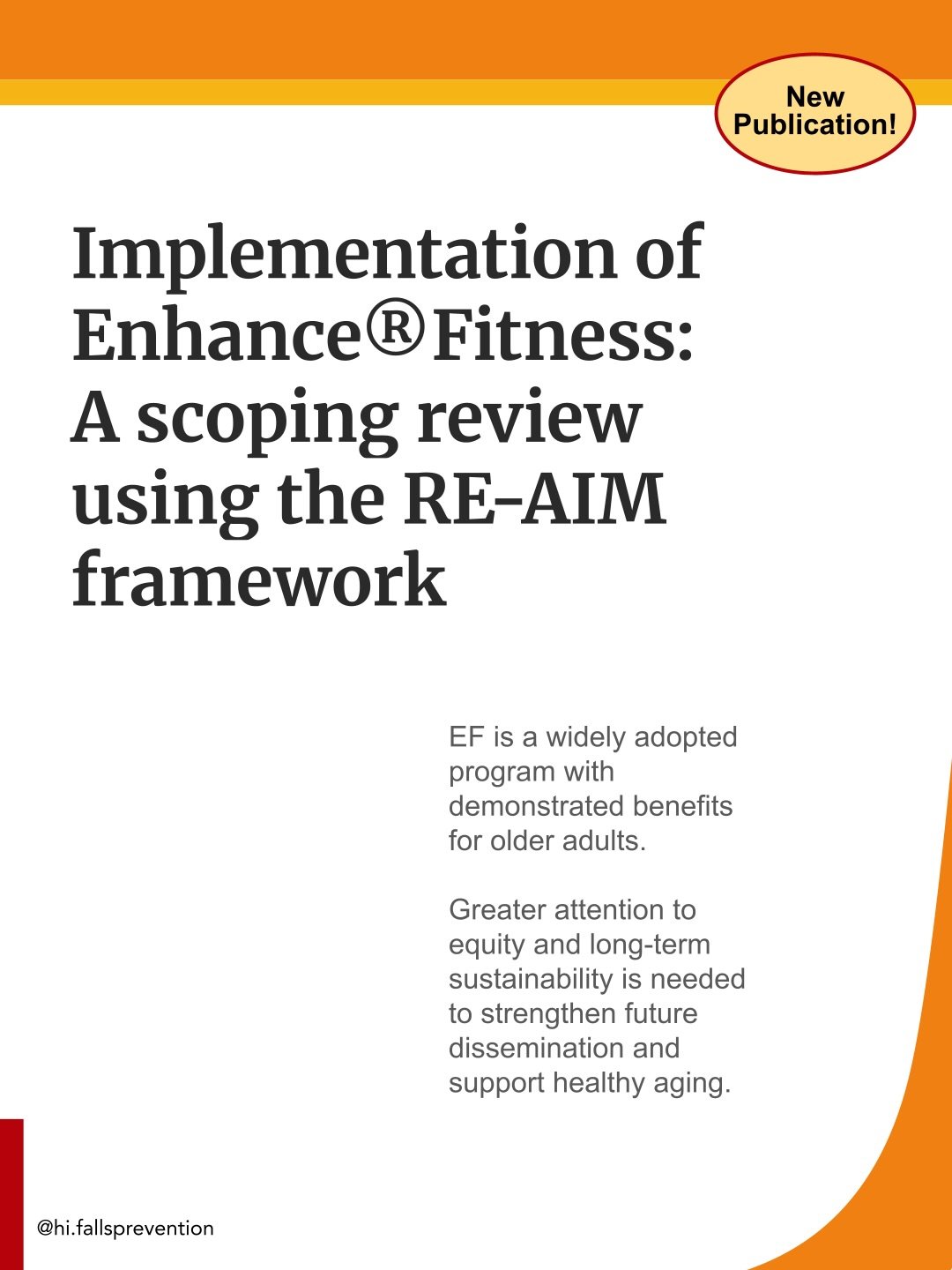 New Publication!

Implementation of Enhance®Fitness: A scoping review using the RE-AIM framework

EF is a widely adopted program with demonstrated benefits for older adults.

Greater attention to equity and long-term sustainability is needed to strengthen future dissemination and support healthy aging.

@hi.fallsprevention